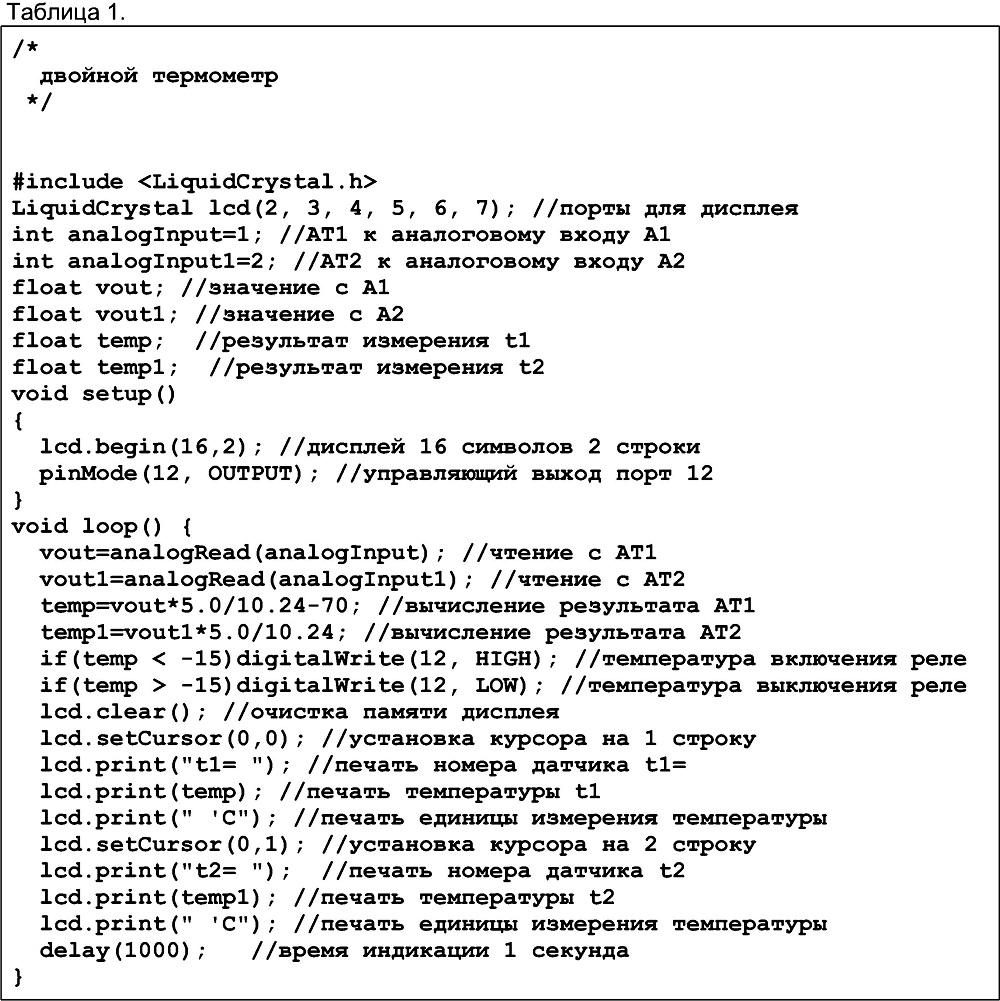 Таблица 1.

/*
  двойной термометр
 */

#include <LiquidCrystal.h>
LiquidCrystal lcd(2, 3, 4, 5, 6, 7); //порты для дисплея
int analogInput=1; //AT1 к аналоговому входу A1
int analogInput1=2; //AT2 к аналоговому входу A2
float vout; //значение с A1
float vout1; //значение с A2
float temp;  //результат измерения t1
float temp1;  //результат измерения t2
void setup()
{
  lcd.begin(16,2); //дисплей 16 символов 2 строки
  pinMode(12, OUTPUT); //управляющий выход порт 12
}
void loop() {
  vout=analogRead(analogInput); //чтение с AT1
  vout1=analogRead(analogInput1); //чтение с AT2
  temp=vout*5.0/10.24-70; //вычисление результата AT1
  temp1=vout1*5.0/10.24; //вычисление результата AT2
  if(temp < -15)digitalWrite(12, HIGH); //температура включения реле
  if(temp > -15)digitalWrite(12, LOW); //температура выключения реле
  lcd.clear(); //очистка памяти дисплея
  lcd.setCursor(0,0); //установка курсора на 1 строку
  lcd.print("t1= "); //печать номера датчика t1=
  lcd.print(temp); //печать температуры t1
  lcd.print(" 'C"); //печать единицы измерения температуры
  lcd.setCursor(0,1); //установка курсора на 2 строку
  lcd.print("t2= ");  //печать номера датчика t2
  lcd.print(temp1); //печать температуры t2
  lcd.print(" 'C"); //печать единицы измерения температуры
  delay(1000);   //время индикации 1 секунда
}